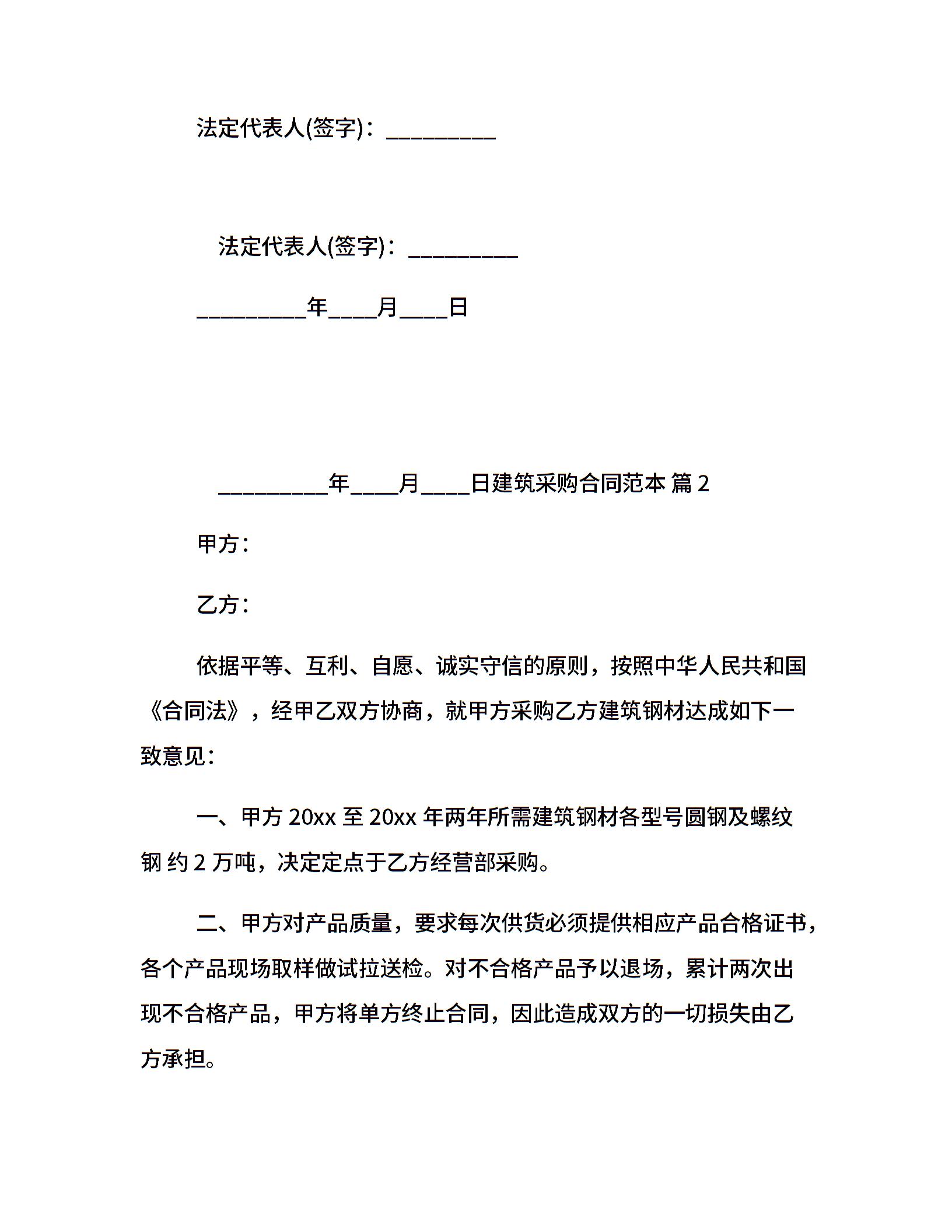 法定代表人(签字)：__________

法定代表人(签字)：__________

__________年____月____日

__________年____月____日建筑采购合同范本 篇 2

甲方：

乙方：

依据平等、互利、自愿、诚实守信的原则，按照中华人民共和国《合同法》，经甲乙双方协商，就甲方采购乙方建筑钢材达成如下一致意见：

一、甲方 20xx 至 20xx 年两年所需建筑钢材各型号圆钢及螺纹钢 约 2 万吨，决定定点于乙方经营部采购。

二、甲方对产品质量，要求每次供货必须提供相应产品合格证书，各个产品现场取样做试拉送检。对不合格产品予以退场，累计两次出现不合格产品，甲方将单方终止合同，因此造成双方的一切损失由乙方承担。